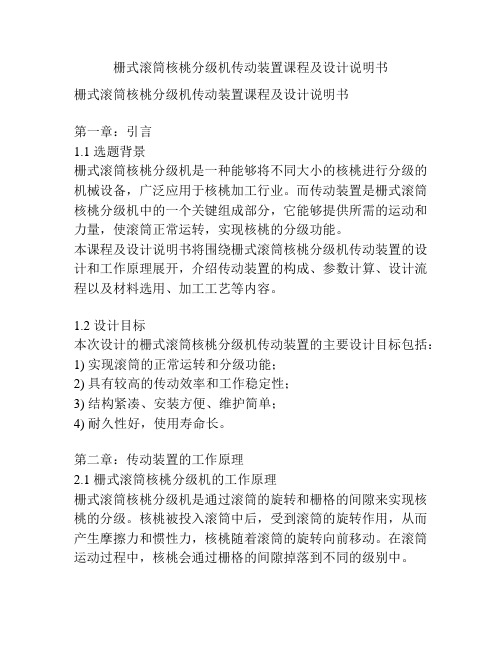 栅式滚筒核桃分级机传动装置课程及设计说明书

栅式滚筒核桃分级机传动装置课程及设计说明书

第一章：引言
1.1 选题背景
栅式滚筒核桃分级机是一种能够将不同大小的核桃进行分级的机械设备，广泛应用于核桃加工行业。而传动装置是栅式滚筒核桃分级机中的一个关键组成部分，它能够提供所需的运动和力量，使滚筒正常运转，实现核桃的分级功能。
本课程及设计说明书将围绕栅式滚筒核桃分级机传动装置的设计和工作原理展开，介绍传动装置的构成、参数计算、设计流程以及材料选用、加工工艺等内容。

1.2 设计目标
本次设计的栅式滚筒核桃分级机传动装置的主要设计目标包括：
1) 实现滚筒的正常运转和分级功能；
2) 具有较高的传动效率和工作稳定性；
3) 结构紧凑、安装方便、维护简单；
4) 耐久性好，使用寿命长。

第二章：传动装置的工作原理
2.1 栅式滚筒核桃分级机的工作原理
栅式滚筒核桃分级机是通过滚筒的旋转和栅格的间隙来实现核桃的分级。核桃被投入滚筒中后，受到滚筒的旋转作用，从而产生摩擦力和惯性力，核桃随着滚筒的旋转向前移动。在滚筒运动过程中，核桃会通过栅格的间隙掉落到不同的级别中。